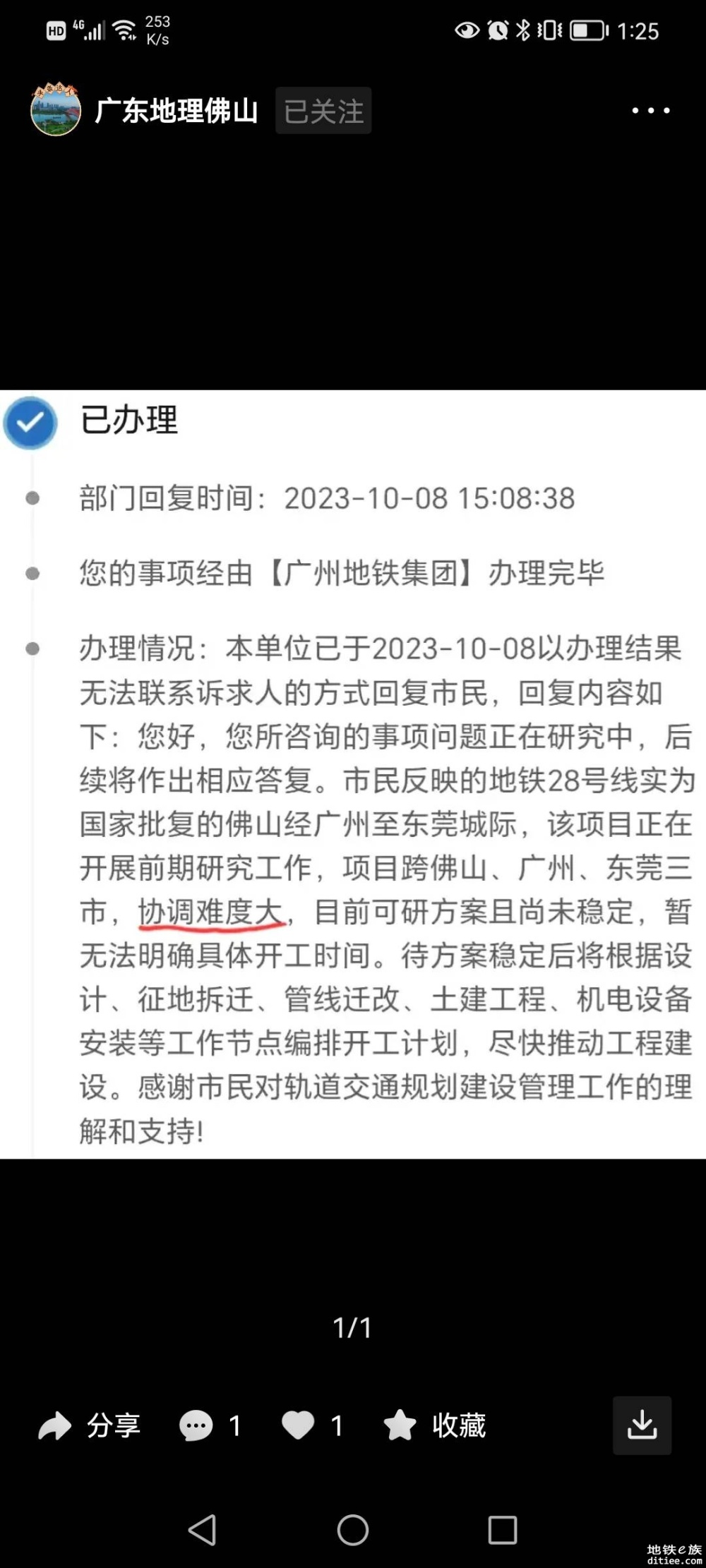 HD 4G 253 K/s 1:25

广东地理佛山 已关注

已办理

部门回复时间：2023-10-08 15:08:38

您的事项经由【广州地铁集团】办理完毕

办理情况：本单位已于2023-10-08以办理结果无法联系诉求人的方式回复市民，回复内容如下：您好，您所咨询的事项问题正在研究中，后续将作出相应答复。市民反映的地铁28号线实为国家批复的佛山经广州至东莞城际，该项目正在开展前期研究工作，项目跨佛山、广州、东莞三市，协调难度大，目前可研方案且尚未稳定，暂无法明确具体开工时间。待方案稳定后将根据设计、征地拆迁、管线迁改、土建工程、机电设备安装等工作节点编排开工计划，尽快推动工程建设。感谢市民对轨道交通规划建设管理工作的理解和支持!

1/1

分享 1 1 收藏

地铁e族 ditiee.com